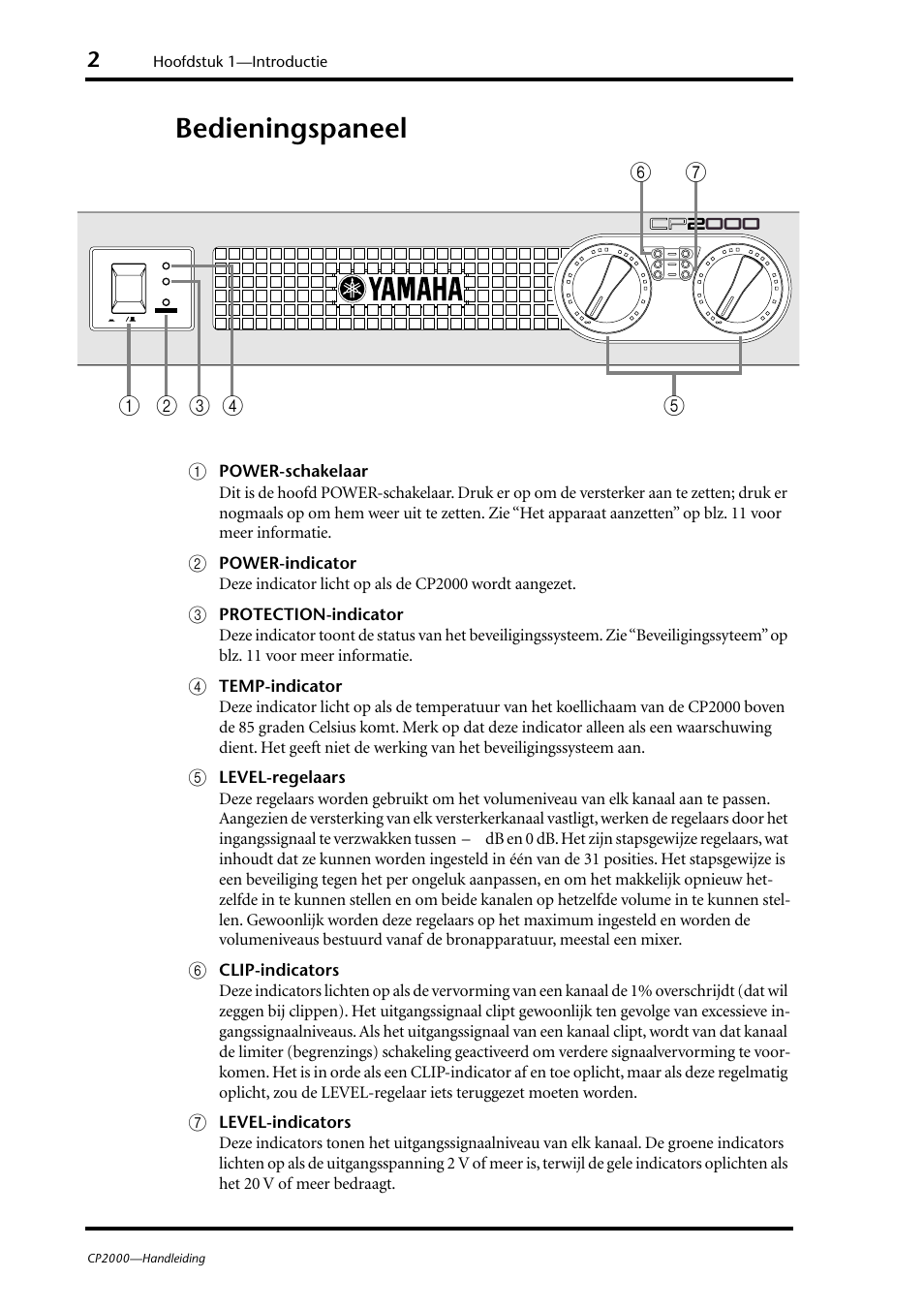 2 Hoofdstuk 1—Introductie

Bedieningspaneel

6 7

CP2000

YAMAHA

1 2 3 4 5

1 POWER-schakelaar
Dit is de hoofd POWER-schakelaar. Druk er op om de versterker aan te zetten; druk er nogmaals op om hem weer uit te zetten. Zie “Het apparaat aanzetten” op blz. 11 voor meer informatie.

2 POWER-indicator
Deze indicator licht op als de CP2000 wordt aangezet.

3 PROTECTION-indicator
Deze indicator toont de status van het beveiligingssysteem. Zie “Beveiligingssyteem” op blz. 11 voor meer informatie.

4 TEMP-indicator
Deze indicator licht op als de temperatuur van het koellichaam van de CP2000 boven de 85 graden Celsius komt. Merk op dat deze indicator alleen als een waarschuwing dient. Het geeft niet de werking van het beveiligingssysteem aan.

5 LEVEL-regelaars
Deze regelaars worden gebruikt om het volumeniveau van elk kanaal aan te passen. Aangezien de versterking van elk versterkerkanaal vastligt, werken de regelaars door het ingangssignaal te verzwakken tussen – dB en 0 dB. Het zijn stapsgewijze regelaars, wat inhoudt dat ze kunnen worden ingesteld in één van de 31 posities. Het stapsgewijze is een beveiliging tegen het per ongeluk aanpassen, en om het makkelijk opnieuw hetzelfde in te kunnen stellen en om beide kanalen op hetzelfde volume in te kunnen stellen. Gewoonlijk worden deze regelaars op het maximum ingesteld en worden de volumeniveaus bestuurd vanaf de bronapparatuur, meestal een mixer.

6 CLIP-indicators
Deze indicators lichten op als de vervorming van een kanaal de 1% overschrijdt (dat wil zeggen bij clippen). Het uitgangssignaal clipt gewoonlijk ten gevolge van excessieve ingangssignaalniveaus. Als het uitgangssignaal van een kanaal clipt, wordt van dat kanaal de limiter (begrenzings) schakeling geactiveerd om verdere signaalvervorming te voorkomen. Het is in orde als een CLIP-indicator af en toe oplicht, maar als deze regelmatig oplicht, zou de LEVEL-regelaar iets teruggezet moeten worden.

7 LEVEL-indicators
Deze indicators tonen het uitgangssignaalniveau van elk kanaal. De groene indicators lichten op als de uitgangsspanning 2 V of meer is, terwijl de gele indicators oplichten als het 20 V of meer bedraagt.

CP2000—Handleiding